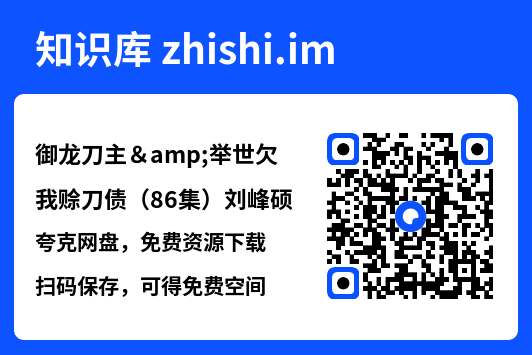 知识库 zhishi.im

御龙刀主＆amp;举世欠我赊刀债（86集）刘峰硕

夸克网盘，免费资源下载

扫码保存，可得免费空间